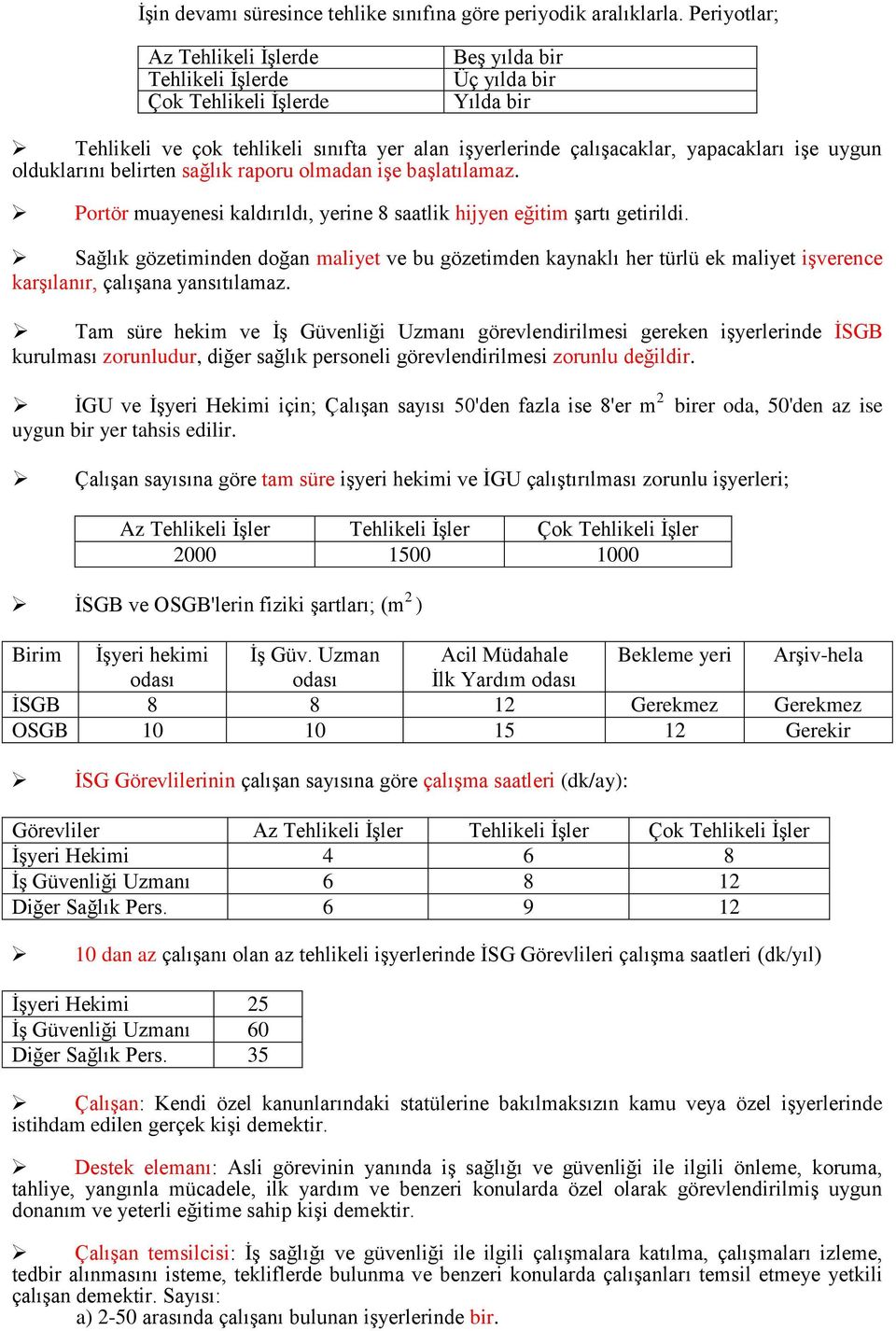 İşin devamı süresince tehlike sınıfına göre periyodik aralıklarla. Periyotlar;

| Az Tehlikeli İşlerde | Beş yılda bir |
|---|---|
| Tehlikeli İşlerde | Üç yılda bir |
| Çok Tehlikeli İşlerde | Yılda bir |

➢ Tehlikeli ve çok tehlikeli sınıfta yer alan işyerlerinde çalışacaklar, yapacakları işe uygun olduklarını belirten sağlık raporu olmadan işe başlatılamaz.

➢ Portör muayenesi kaldırıldı, yerine 8 saatlik hijyen eğitim şartı getirildi.

➢ Sağlık gözetiminden doğan maliyet ve bu gözetimden kaynaklı her türlü ek maliyet işverence karşılanır, çalışana yansıtılamaz.

➢ Tam süre hekim ve İş Güvenliği Uzmanı görevlendirilmesi gereken işyerlerinde İSGB kurulması zorunludur, diğer sağlık personeli görevlendirilmesi zorunlu değildir.

➢ İGU ve İşyeri Hekimi için; Çalışan sayısı 50'den fazla ise 8'er $m^2$ birer oda, 50'den az ise uygun bir yer tahsis edilir.

➢ Çalışan sayısına göre tam süre işyeri hekimi ve İGU çalıştırılması zorunlu işyerleri;

| Az Tehlikeli İşler | Tehlikeli İşler | Çok Tehlikeli İşler |
|---|---|---|
| 2000 | 1500 | 1000 |

➢ İSGB ve OSGB'lerin fiziki şartları; ($m^2$)

| Birim | İşyeri hekimi odası | İş Güv. Uzman odası | Acil Müdahale İlk Yardım odası | Bekleme yeri | Arşiv-hela |
|---|---|---|---|---|---|
| İSGB | 8 | 8 | 12 | Gerekmez | Gerekmez |
| OSGB | 10 | 10 | 15 | 12 | Gerekir |

➢ İSG Görevlilerinin çalışan sayısına göre çalışma saatleri (dk/ay):

| Görevliler | Az Tehlikeli İşler | Tehlikeli İşler | Çok Tehlikeli İşler |
|---|---|---|---|
| İşyeri Hekimi | 4 | 6 | 8 |
| İş Güvenliği Uzmanı | 6 | 8 | 12 |
| Diğer Sağlık Pers. | 6 | 9 | 12 |

➢ 10 dan az çalışanı olan az tehlikeli işyerlerinde İSG Görevlileri çalışma saatleri (dk/yıl)

| İşyeri Hekimi | 25 |
|---|---|
| İş Güvenliği Uzmanı | 60 |
| Diğer Sağlık Pers. | 35 |

➢ Çalışan: Kendi özel kanunlarındaki statülerine bakılmaksızın kamu veya özel işyerlerinde istihdam edilen gerçek kişi demektir.

➢ Destek elemanı: Asli görevinin yanında iş sağlığı ve güvenliği ile ilgili önleme, koruma, tahliye, yangınla mücadele, ilk yardım ve benzeri konularda özel olarak görevlendirilmiş uygun donanım ve yeterli eğitime sahip kişi demektir.

➢ Çalışan temsilcisi: İş sağlığı ve güvenliği ile ilgili çalışmalara katılma, çalışmaları izleme, tedbir alınmasını isteme, tekliflerde bulunma ve benzeri konularda çalışanları temsil etmeye yetkili çalışan demektir. Sayısı:
a) 2-50 arasında çalışanı bulunan işyerlerinde bir.